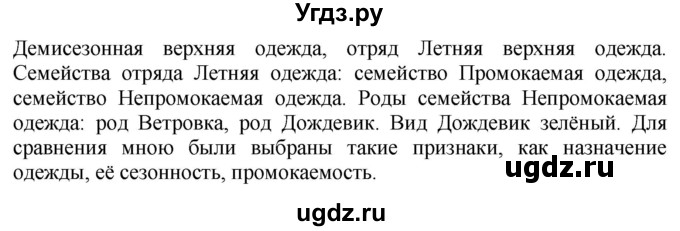 Угдз.ру

Демисезонная верхняя одежда, отряд Летняя верхняя одежда. Семейства отряда Летняя одежда: семейство Промокаемая одежда, семейство Непромокаемая одежда. Роды семейства Непромокаемая одежда: род Ветровка, род Дождевик. Вид Дождевик зелёный. Для сравнения мною были выбраны такие признаки, как назначение одежды, её сезонность, промокаемость.

ugdz.ru

ugdz.ru